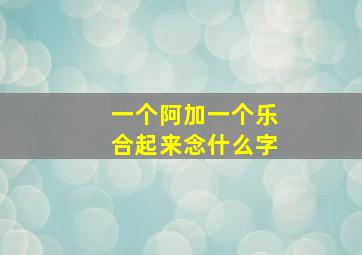 一个阿加一个乐
合起来念什么字